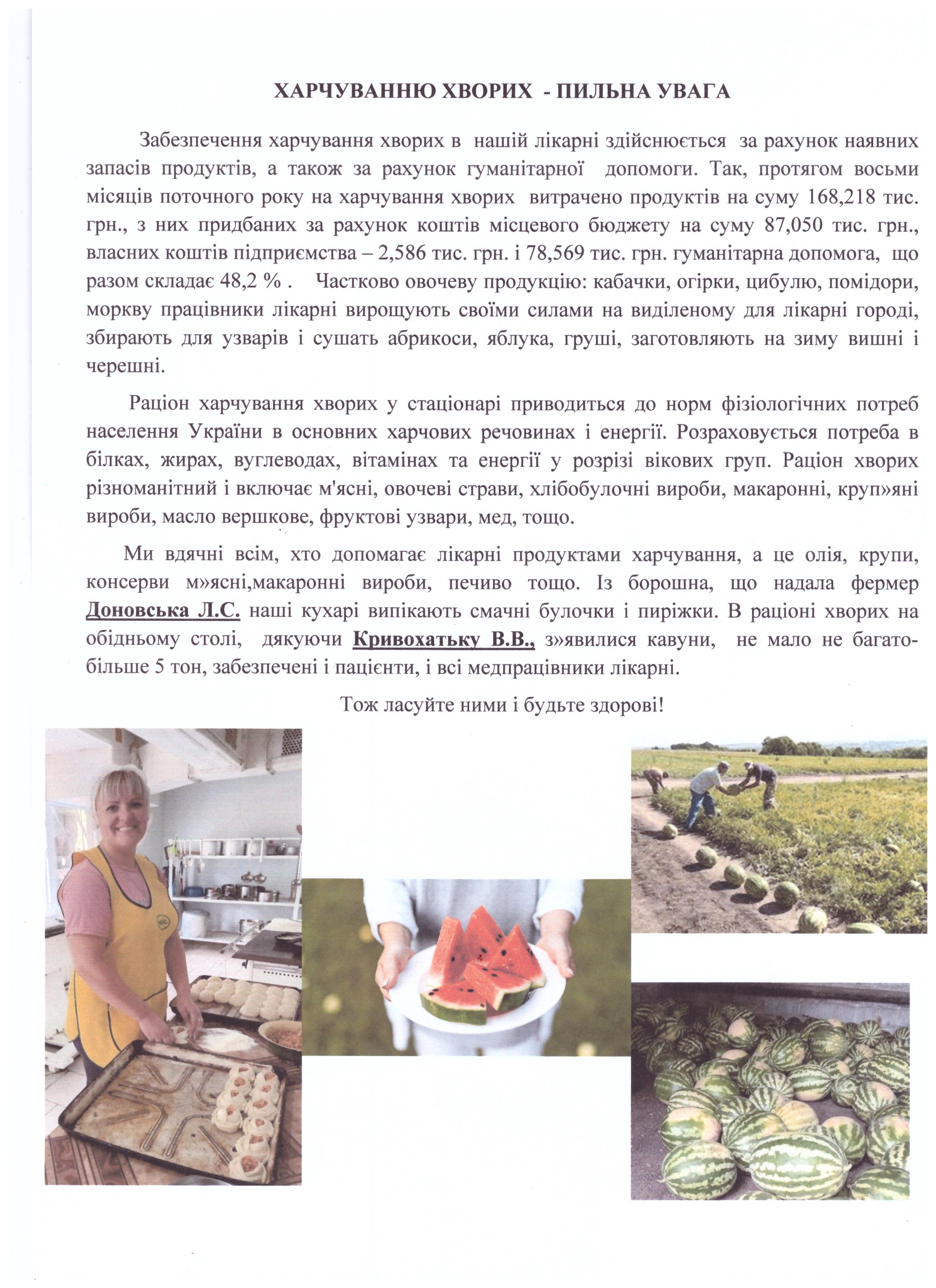 ХАРЧУВАННЮ ХВОРИХ - ПИЛЬНА УВАГА

Забезпечення харчування хворих в нашій лікарні здійснюється за рахунок наявних запасів продуктів, а також за рахунок гуманітарної допомоги. Так, протягом восьми місяців поточного року на харчування хворих витрачено продуктів на суму 168,218 тис. грн., з них придбаних за рахунок коштів місцевого бюджету на суму 87,050 тис. грн., власних коштів підприємства – 2,586 тис. грн. і 78,569 тис. грн. гуманітарна допомога, що разом складає 48,2 % . Частково овочеву продукцію: кабачки, огірки, цибулю, помідори, моркву працівники лікарні вирощують своїми силами на виділеному для лікарні городі, збирають для узварів і сушать абрикоси, яблука, груші, заготовляють на зиму вишні і черешні.

Раціон харчування хворих у стаціонарі приводиться до норм фізіологічних потреб населення України в основних харчових речовинах і енергії. Розраховується потреба в білках, жирах, вуглеводах, вітамінах та енергії у розрізі вікових груп. Раціон хворих різноманітний і включає м'ясні, овочеві страви, хлібобулочні вироби, макаронні, круп»яні вироби, масло вершкове, фруктові узвари, мед, тощо.

Ми вдячні всім, хто допомагає лікарні продуктами харчування, а це олія, крупи, консерви м»ясні,макаронні вироби, печиво тощо. Із борошна, що надала фермер Доновська Л.С. наші кухарі випікають смачні булочки і пиріжки. В раціоні хворих на обідньому столі, дякуючи Кривохатьку В.В., з»явилися кавуни, не мало не багато- більше 5 тон, забезпечені і пацієнти, і всі медпрацівники лікарні.

Тож ласуйте ними і будьте здорові!